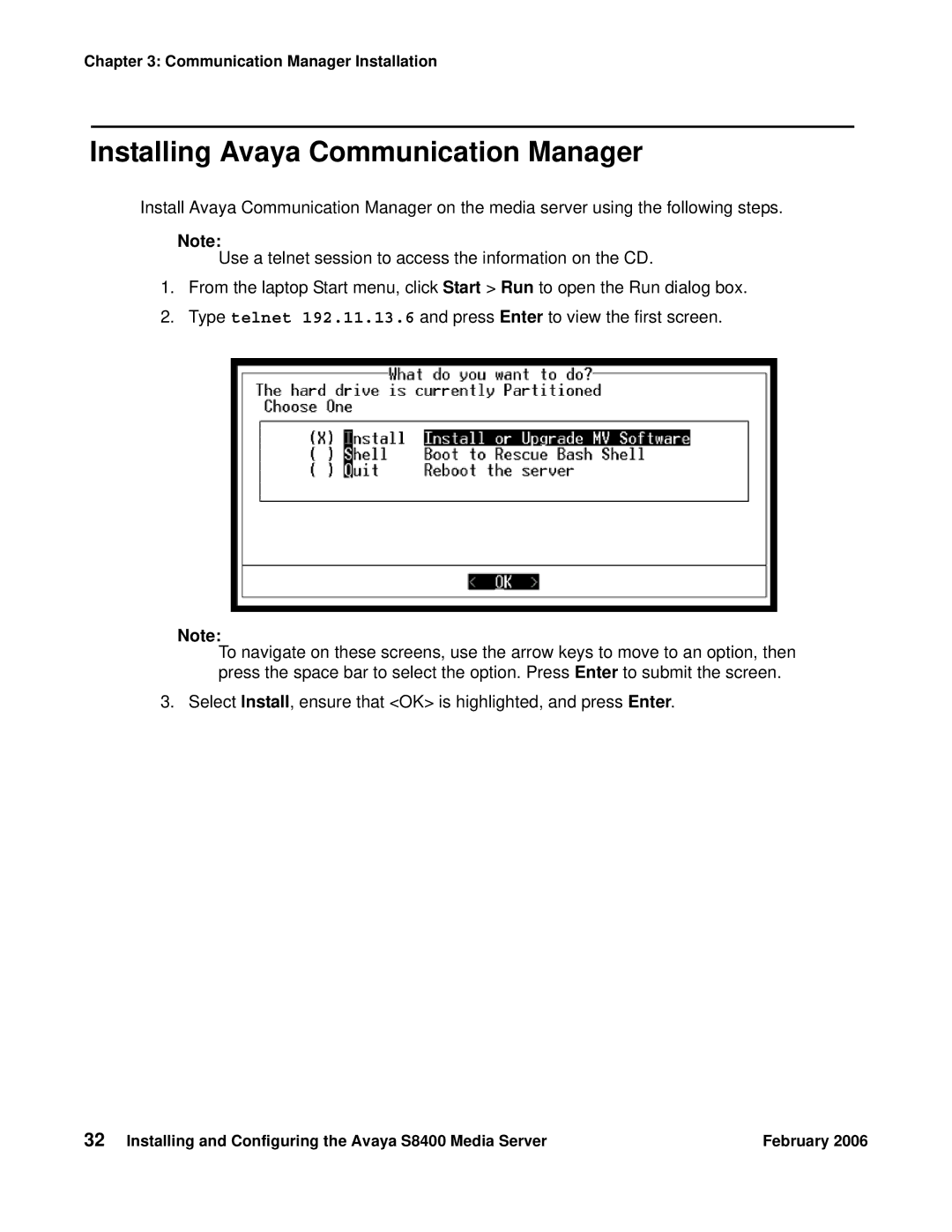 Chapter 3: Communication Manager Installation

Installing Avaya Communication Manager

Install Avaya Communication Manager on the media server using the following steps.

Note:
Use a telnet session to access the information on the CD.

1. From the laptop Start menu, click Start > Run to open the Run dialog box.
2. Type telnet 192.11.13.6 and press Enter to view the first screen.

What do you want to do?
The hard drive is currently Partitioned
Choose One

(X) Install    Install or Upgrade MV Software
( ) Shell    Boot to Rescue Bash Shell
( ) Quit    Reboot the server

< OK >

Note:
To navigate on these screens, use the arrow keys to move to an option, then press the space bar to select the option. Press Enter to submit the screen.

3. Select Install, ensure that <OK> is highlighted, and press Enter.

32 Installing and Configuring the Avaya S8400 Media Server February 2006